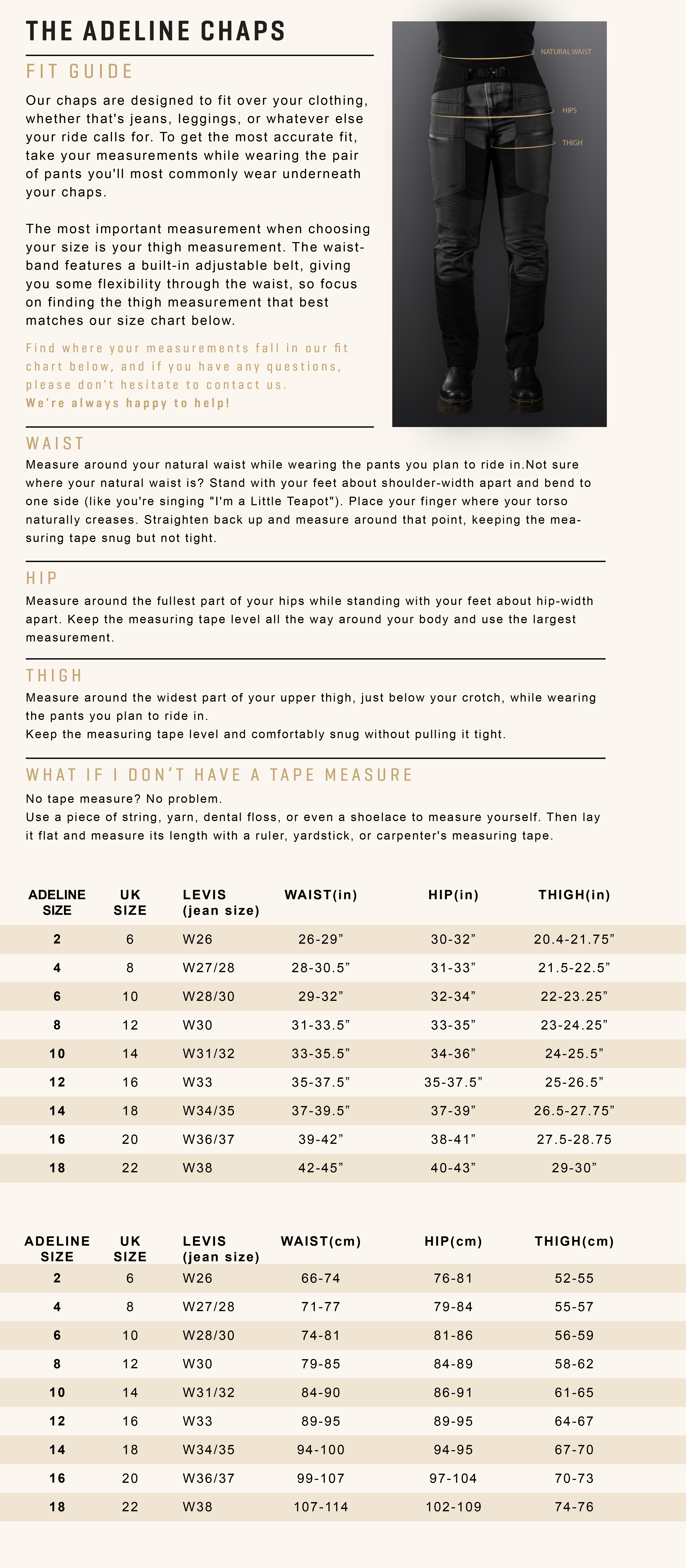 THE ADELINE CHAPS

FIT GUIDE

Our chaps are designed to fit over your clothing, whether that's jeans, leggings, or whatever else your ride calls for. To get the most accurate fit, take your measurements while wearing the pair of pants you'll most commonly wear underneath your chaps.

The most important measurement when choosing your size is your thigh measurement. The waistband features a built-in adjustable belt, giving you some flexibility through the waist, so focus on finding the thigh measurement that best matches our size chart below.

Find where your measurements fall in our fit chart below, and if you have any questions, please don't hesitate to contact us.
We're always happy to help!

NATURAL WAIST

HIPS

THIGH

WAIST

Measure around your natural waist while wearing the pants you plan to ride in.Not sure where your natural waist is? Stand with your feet about shoulder-width apart and bend to one side (like you're singing "I'm a Little Teapot"). Place your finger where your torso naturally creases. Straighten back up and measure around that point, keeping the measuring tape snug but not tight.

HIP

Measure around the fullest part of your hips while standing with your feet about hip-width apart. Keep the measuring tape level all the way around your body and use the largest measurement.

THIGH

Measure around the widest part of your upper thigh, just below your crotch, while wearing the pants you plan to ride in.
Keep the measuring tape level and comfortably snug without pulling it tight.

WHAT IF I DON'T HAVE A TAPE MEASURE

No tape measure? No problem.
Use a piece of string, yarn, dental floss, or even a shoelace to measure yourself. Then lay it flat and measure its length with a ruler, yardstick, or carpenter's measuring tape.

| ADELINE SIZE | UK SIZE | LEVIS (jean size) | WAIST(in) | HIP(in) | THIGH(in) |
|---|---|---|---|---|---|
| 2 | 6 | W26 | 26-29” | 30-32” | 20.4-21.75” |
| 4 | 8 | W27/28 | 28-30.5” | 31-33” | 21.5-22.5” |
| 6 | 10 | W28/30 | 29-32” | 32-34” | 22-23.25” |
| 8 | 12 | W30 | 31-33.5” | 33-35” | 23-24.25” |
| 10 | 14 | W31/32 | 33-35.5” | 34-36” | 24-25.5” |
| 12 | 16 | W33 | 35-37.5” | 35-37.5” | 25-26.5” |
| 14 | 18 | W34/35 | 37-39.5” | 37-39” | 26.5-27.75” |
| 16 | 20 | W36/37 | 39-42” | 38-41” | 27.5-28.75 |
| 18 | 22 | W38 | 42-45” | 40-43” | 29-30” |

| ADELINE SIZE | UK SIZE | LEVIS (jean size) | WAIST(cm) | HIP(cm) | THIGH(cm) |
|---|---|---|---|---|---|
| 2 | 6 | W26 | 66-74 | 76-81 | 52-55 |
| 4 | 8 | W27/28 | 71-77 | 79-84 | 55-57 |
| 6 | 10 | W28/30 | 74-81 | 81-86 | 56-59 |
| 8 | 12 | W30 | 79-85 | 84-89 | 58-62 |
| 10 | 14 | W31/32 | 84-90 | 86-91 | 61-65 |
| 12 | 16 | W33 | 89-95 | 89-95 | 64-67 |
| 14 | 18 | W34/35 | 94-100 | 94-95 | 67-70 |
| 16 | 20 | W36/37 | 99-107 | 97-104 | 70-73 |
| 18 | 22 | W38 | 107-114 | 102-109 | 74-76 |